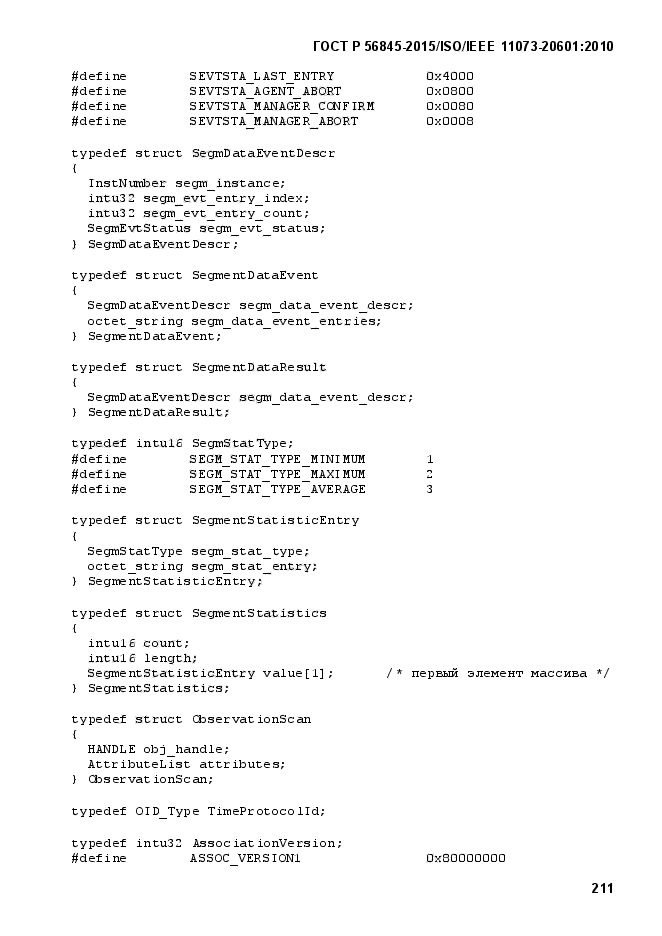 ГОСТ Р 56845-2015/ISO/IEEE 11073-20601:2010

#define SEVTSTA_LAST_ENTRY 0x4000
#define SEVTSTA_AGENT_ABORT 0x0800
#define SEVTSTA_MANAGER_CONFIRM 0x0080
#define SEVTSTA_MANAGER_ABORT 0x0008

typedef struct SegmDataEventDescr
{
InstNumber segm_instance;
intu32 segm_evt_entry_index;
intu32 segm_evt_entry_count;
SegmEvtStatus segm_evt_status;
} SegmDataEventDescr;

typedef struct SegmentDataEvent
{
SegmDataEventDescr segm_data_event_descr;
octet_string segm_data_event_entries;
} SegmentDataEvent;

typedef struct SegmentDataResult
{
SegmDataEventDescr segm_data_event_descr;
} SegmentDataResult;

typedef intu16 SegmStatType;
#define SEGM_STAT_TYPE_MINIMUM 1
#define SEGM_STAT_TYPE_MAXIMUM 2
#define SEGM_STAT_TYPE_AVERAGE 3

typedef struct SegmentStatisticEntry
{
SegmStatType segm_stat_type;
octet_string segm_stat_entry;
} SegmentStatisticEntry;

typedef struct SegmentStatistics
{
intu16 count;
intu16 length;
SegmentStatisticEntry value[1]; /* первый элемент массива */
} SegmentStatistics;

typedef struct ObservationScan
{
HANDLE obj_handle;
AttributeList attributes;
} ObservationScan;

typedef OID_Type TimeProtocolId;

typedef intu32 AssociationVersion;
#define ASSOC_VERSION1 0x80000000

211